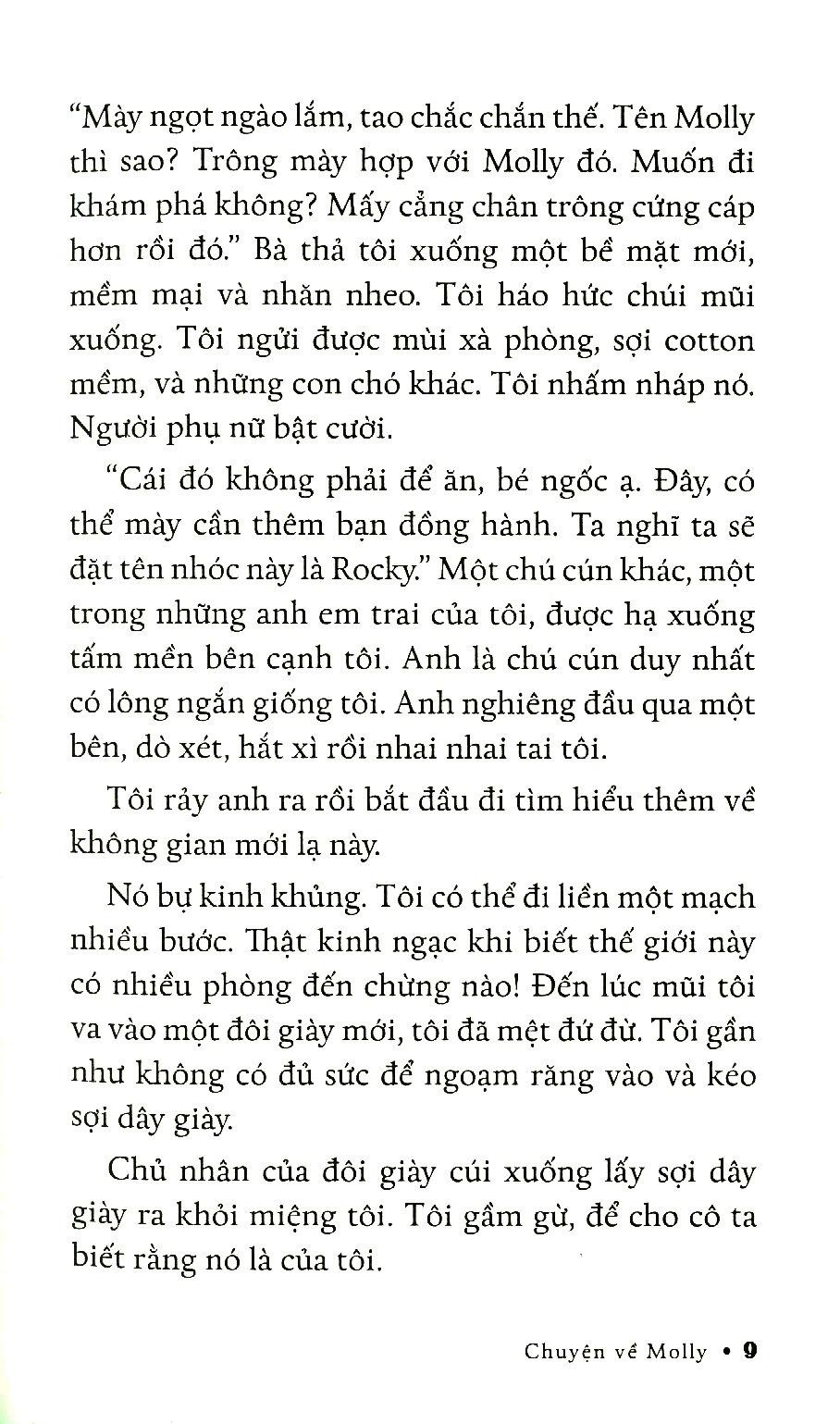 "Mày ngọt ngào lắm, tao chắc chắn thế. Tên Molly thì sao? Trông mày hợp với Molly đó. Muốn đi khám phá không? Mấy cẳng chân trông cứng cáp hơn rồi đó." Bà thả tôi xuống một bề mặt mới, mềm mại và nhăn nheo. Tôi háo hức chúi mũi xuống. Tôi ngửi được mùi xà phòng, sợi cotton mềm, và những con chó khác. Tôi nhấm nháp nó. Người phụ nữ bật cười.

"Cái đó không phải để ăn, bé ngốc ạ. Đây, có thể mày cần thêm bạn đồng hành. Ta nghĩ ta sẽ đặt tên nhóc này là Rocky." Một chú cún khác, một trong những anh em trai của tôi, được hạ xuống tấm mền bên cạnh tôi. Anh là chú cún duy nhất có lông ngắn giống tôi. Anh nghiêng đầu qua một bên, dò xét, hắt xì rồi nhai nhai tai tôi.

Tôi rảy anh ra rồi bắt đầu đi tìm hiểu thêm về không gian mới lạ này.

Nó bự kinh khủng. Tôi có thể đi liền một mạch nhiều bước. Thật kinh ngạc khi biết thế giới này có nhiều phòng đến chừng nào! Đến lúc mũi tôi va vào một đôi giày mới, tôi đã mệt đứ đừ. Tôi gần như không có đủ sức để ngoạm răng vào và kéo sợi dây giày.

Chủ nhân của đôi giày cúi xuống lấy sợi dây giày ra khỏi miệng tôi. Tôi gầm gừ, để cho cô ta biết rằng nó là của tôi.

Chuyện về Molly • 9